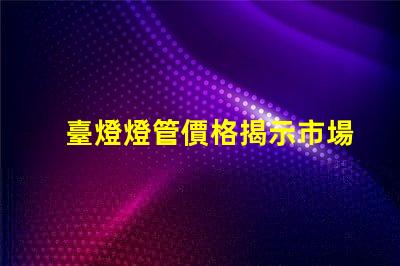 臺燈燈管價格揭示市場